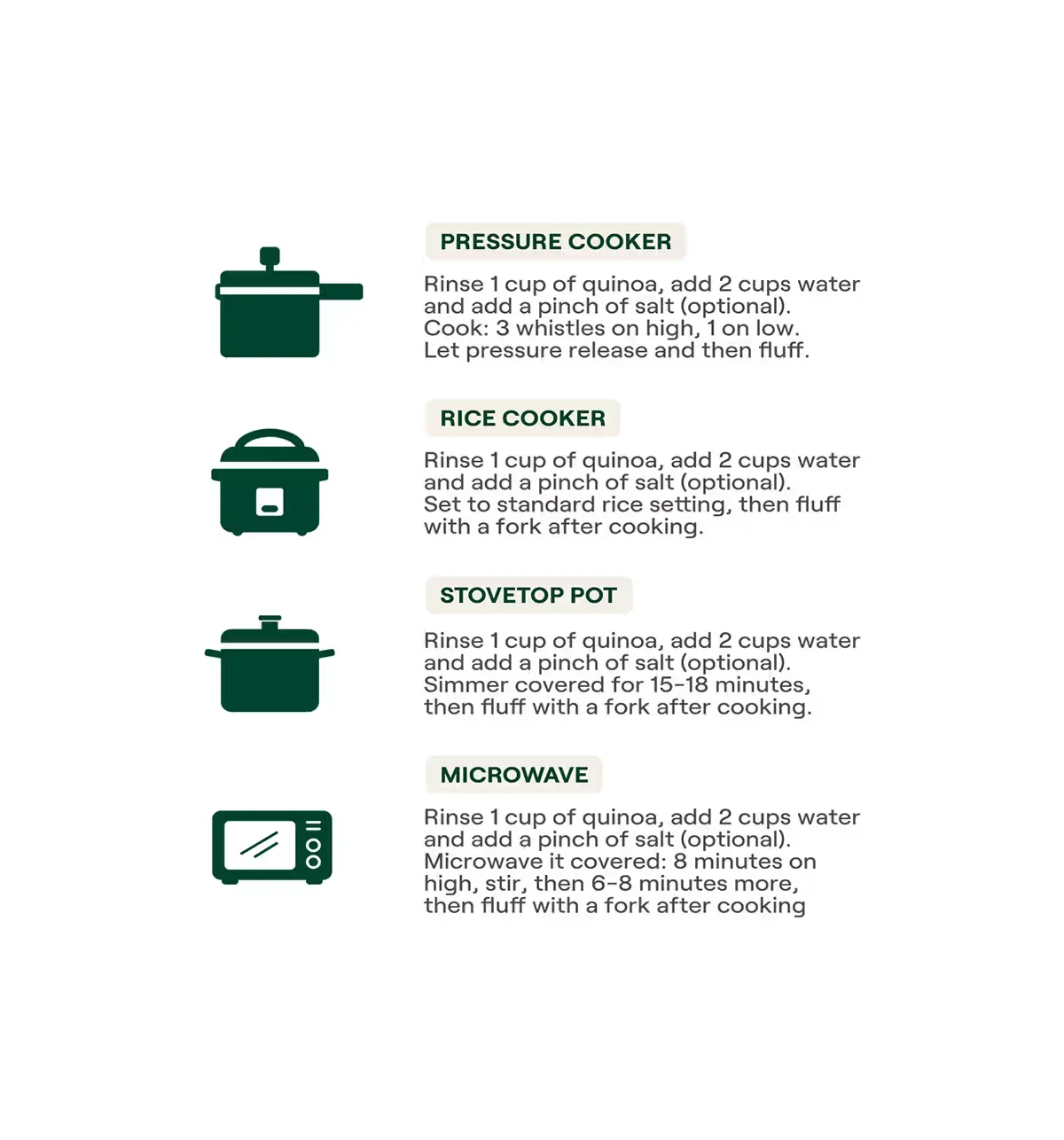 PRESSURE COOKER

Rinse 1 cup of quinoa, add 2 cups water and add a pinch of salt (optional). Cook: 3 whistles on high, 1 on low. Let pressure release and then fluff.

RICE COOKER

Rinse 1 cup of quinoa, add 2 cups water and add a pinch of salt (optional). Set to standard rice setting, then fluff with a fork after cooking.

STOVETOP POT

Rinse 1 cup of quinoa, add 2 cups water and add a pinch of salt (optional). Simmer covered for 15-18 minutes, then fluff with a fork after cooking.

MICROWAVE

Rinse 1 cup of quinoa, add 2 cups water and add a pinch of salt (optional). Microwave it covered: 8 minutes on high, stir, then 6-8 minutes more, then fluff with a fork after cooking